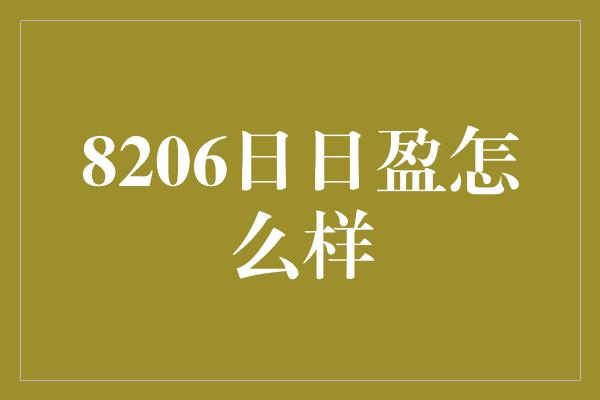 8206日日盈怎么样